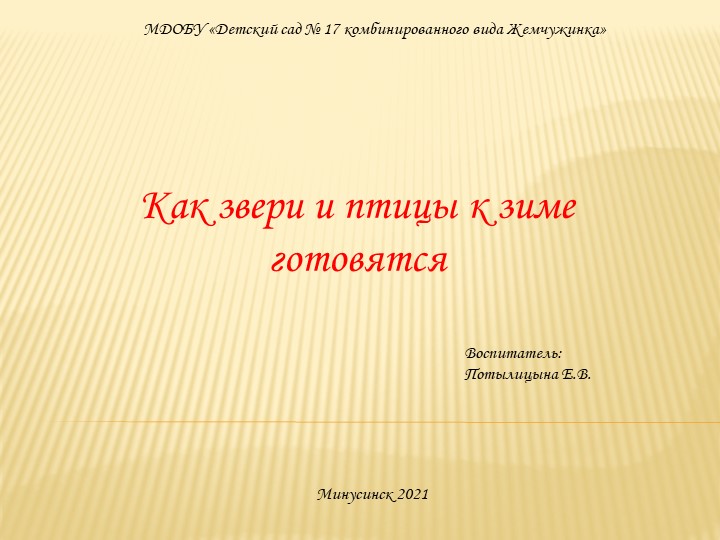 МДОБУ «Детский сад № 17 комбинированного вида Жемчужинка»

Как звери и птицы к зиме готовятся

Воспитатель:
Потылицына Е.В.

Минусинск 2021